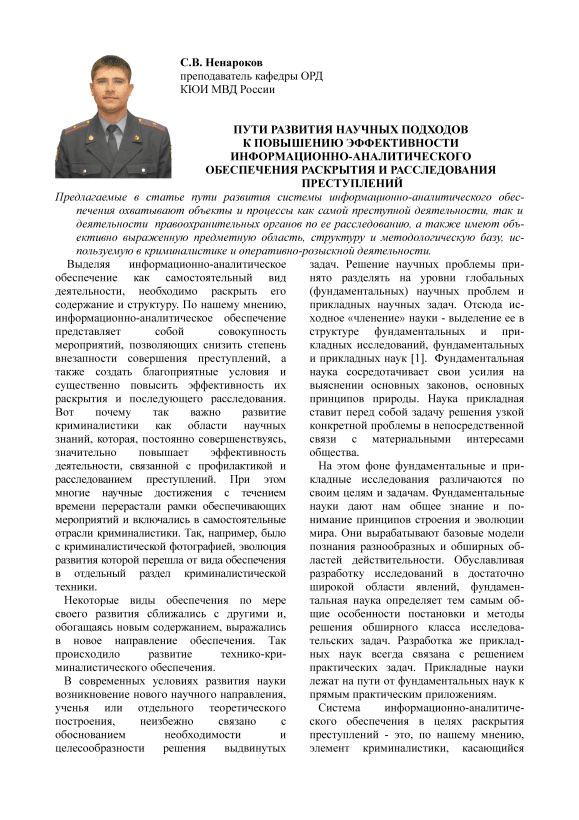 С.В. Ненароков
преподаватель кафедры ОРД
КЮИ МВД России

ПУТИ РАЗВИТИЯ НАУЧНЫХ ПОДХОДОВ К ПОВЫШЕНИЮ ЭФФЕКТИВНОСТИ ИНФОРМАЦИОННО-АНАЛИТИЧЕСКОГО ОБЕСПЕЧЕНИЯ РАСКРЫТИЯ И РАССЛЕДОВАНИЯ ПРЕСТУПЛЕНИЙ

Предлагаемые в статье пути развития системы информационно-аналитического обеспечения охватывают объекты и процессы как самой преступной деятельности, так и деятельности правоохранительных органов по ее расследованию, а также имеют объективно выраженную предметную область, структуру и методологическую базу, используемую в криминалистике и оперативно-розыскной деятельности.

Выделяя информационно-аналитическое обеспечение как самостоятельный вид деятельности, необходимо раскрыть его содержание и структуру. По нашему мнению, информационно-аналитическое обеспечение представляет собой совокупность мероприятий, позволяющих снизить степень внезапности совершения преступлений, а также создать благоприятные условия и существенно повысить эффективность их раскрытия и последующего расследования. Вот почему так важно развитие криминалистики как области научных знаний, которая, постоянно совершенствуясь, значительно повышает эффективность деятельности, связанной с профилактикой и расследованием преступлений. При этом многие научные достижения с течением времени перерастали рамки обеспечивающих мероприятий и включались в самостоятельные отрасли криминалистики. Так, например, было с криминалистической фотографией, эволюция развития которой перешла от вида обеспечения в отдельный раздел криминалистической техники.

Некоторые виды обеспечения по мере своего развития сближались с другими и, обогащаясь новым содержанием, выражались в новое направление обеспечения. Так происходило развитие технико-криминалистического обеспечения.

В современных условиях развития науки возникновение нового научного направления, ученья или отдельного теоретического построения, неизбежно связано с обоснованием необходимости и целесообразности решения выдвинутых задач. Решение научных проблемы принято разделять на уровни глобальных (фундаментальных) научных проблем и прикладных научных задач. Отсюда исходное «членение» науки - выделение ее в структуре фундаментальных и прикладных исследований, фундаментальных и прикладных наук [1]. Фундаментальная наука сосредотачивает свои усилия на выяснении основных законов, основных принципов природы. Наука прикладная ставит перед собой задачу решения узкой конкретной проблемы в непосредственной связи с материальными интересами общества.

На этом фоне фундаментальные и прикладные исследования различаются по своим целям и задачам. Фундаментальные науки дают нам общее знание и понимание принципов строения и эволюции мира. Они вырабатывают базовые модели познания разнообразных и обширных областей действительности. Обуславливая разработку исследований в достаточно широкой области явлений, фундаментальная наука определяет тем самым общие особенности постановки и методы решения обширного класса исследовательских задач. Разработка же прикладных наук всегда связана с решением практических задач. Прикладные науки лежат на пути от фундаментальных наук к прямым практическим приложениям.

Система информационно-аналитического обеспечения в целях раскрытия преступлений - это, по нашему мнению, элемент криминалистики, касающийся